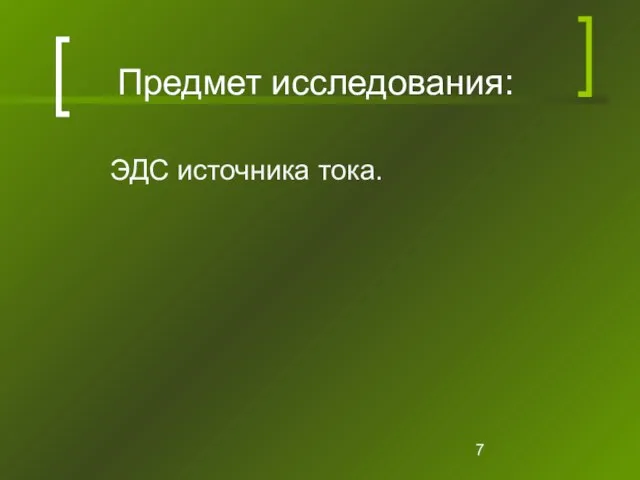 Предмет исследования:

ЭДС источника тока.

7